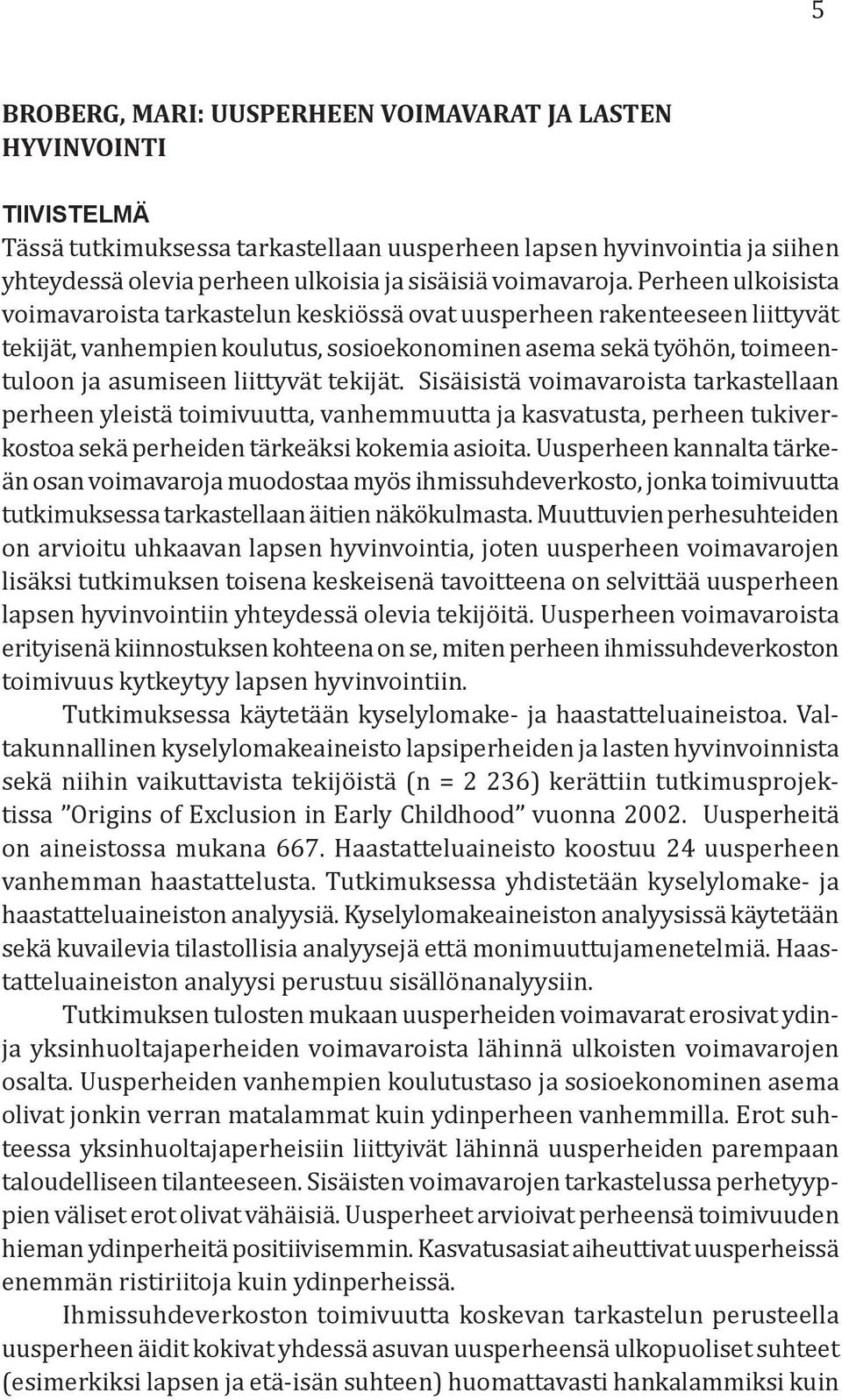 5

BROBERG, MARI: UUSPERHEEN VOIMAVARAT JA LASTEN HYVINVOINTI

TIIVISTELMÄ
Tässä tutkimuksessa tarkastellaan uusperheen lapsen hyvinvointia ja siihen yhteydessä olevia perheen ulkoisia ja sisäisiä voimavaroja. Perheen ulkoisista voimavaroista tarkastelun keskiössä ovat uusperheen rakenteeseen liittyvät tekijät, vanhempien koulutus, sosioekonominen asema sekä työhön, toimeentuloon ja asumiseen liittyvät tekijät. Sisäisistä voimavaroista tarkastellaan perheen yleistä toimivuutta, vanhemmuutta ja kasvatusta, perheen tukiverkostoa sekä perheiden tärkeäksi kokemia asioita. Uusperheen kannalta tärkeän osan voimavaroja muodostaa myös ihmissuhdeverkosto, jonka toimivuutta tutkimuksessa tarkastellaan äitien näkökulmasta. Muuttuvien perhesuhteiden on arvioitu uhkaavan lapsen hyvinvointia, joten uusperheen voimavarojen lisäksi tutkimuksen toisena keskeisenä tavoitteena on selvittää uusperheen lapsen hyvinvointiin yhteydessä olevia tekijöitä. Uusperheen voimavaroista erityisenä kiinnostuksen kohteena on se, miten perheen ihmissuhdeverkoston toimivuus kytkeytyy lapsen hyvinvointiin.

Tutkimuksessa käytetään kyselylomake- ja haastatteluaineistoa. Valtakunnallinen kyselylomakeaineisto lapsiperheiden ja lasten hyvinvoinnista sekä niihin vaikuttavista tekijöistä (n = 2 236) kerättiin tutkimusprojektissa ”Origins of Exclusion in Early Childhood” vuonna 2002. Uusperheitä on aineistossa mukana 667. Haastatteluaineisto koostuu 24 uusperheen vanhemman haastattelusta. Tutkimuksessa yhdistetään kyselylomake- ja haastatteluaineiston analyysiä. Kyselylomakeaineiston analyysissä käytetään sekä kuvailevia tilastollisia analyysejä että monimuuttujamenetelmiä. Haastatteluaineiston analyysi perustuu sisällönanalyysiin.

Tutkimuksen tulosten mukaan uusperheiden voimavarat erosivat ydin- ja yksinhuoltajaperheiden voimavaroista lähinnä ulkoisten voimavarojen osalta. Uusperheiden vanhempien koulutustaso ja sosioekonominen asema olivat jonkin verran matalammat kuin ydinperheen vanhemmilla. Erot suhteessa yksinhuoltajaperheisiin liittyivät lähinnä uusperheiden parempaan taloudelliseen tilanteeseen. Sisäisten voimavarojen tarkastelussa perhetyyppien väliset erot olivat vähäisiä. Uusperheet arvioivat perheensä toimivuuden hieman ydinperheitä positiivisemmin. Kasvatusasiat aiheuttivat uusperheissä enemmän ristiriitoja kuin ydinperheissä.

Ihmissuhdeverkoston toimivuutta koskevan tarkastelun perusteella uusperheen äidit kokivat yhdessä asuvan uusperheensä ulkopuoliset suhteet (esimerkiksi lapsen ja etä-isän suhteen) huomattavasti hankalammiksi kuin